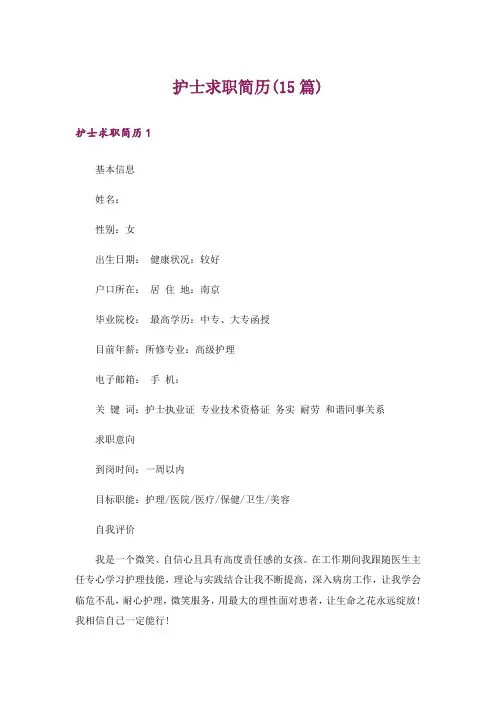 护士求职简历(15 篇)

护士求职简历 1

基本信息

姓名：

性别：女

出生日期： 健康状况：较好

户口所在： 居 住 地：南京

毕业院校： 最高学历：中专、大专函授

目前年薪：所修专业：高级护理

电子邮箱： 手 机：

关 键 词：护士执业证 专业技术资格证 务实 耐劳 和谐同事关系

求职意向

到岗时间：一周以内

目标职能：护理/医院/医疗/保健/卫生/美容

自我评价

我是一个微笑、自信心且具有高度责任感的女孩。在工作期间我跟随医生主任专心学习护理技能，理论与实践结合让我不断提高，深入病房工作，让我学会临危不乱，耐心护理，微笑服务，用最大的理性面对患者，让生命之花永远绽放！我相信自己一定能行！